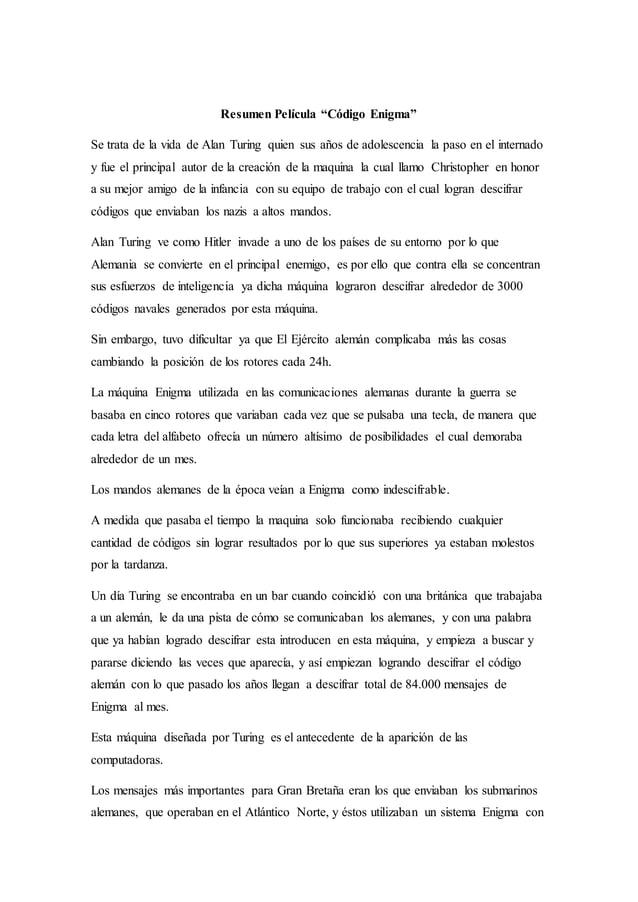 Resumen Película “Código Enigma”

Se trata de la vida de Alan Turing quien sus años de adolescencia la paso en el internado y fue el principal autor de la creación de la maquina la cual llamo Christopher en honor a su mejor amigo de la infancia con su equipo de trabajo con el cual logran descifrar códigos que enviaban los nazis a altos mandos.

Alan Turing ve como Hitler invade a uno de los países de su entorno por lo que Alemania se convierte en el principal enemigo, es por ello que contra ella se concentran sus esfuerzos de inteligencia ya dicha máquina lograron descifrar alrededor de 3000 códigos navales generados por esta máquina.

Sin embargo, tuvo dificultar ya que El Ejército alemán complicaba más las cosas cambiando la posición de los rotores cada 24h.

La máquina Enigma utilizada en las comunicaciones alemanas durante la guerra se basaba en cinco rotores que variaban cada vez que se pulsaba una tecla, de manera que cada letra del alfabeto ofrecía un número altísimo de posibilidades el cual demoraba alrededor de un mes.

Los mandos alemanes de la época veían a Enigma como indescifrable.

A medida que pasaba el tiempo la maquina solo funcionaba recibiendo cualquier cantidad de códigos sin lograr resultados por lo que sus superiores ya estaban molestos por la tardanza.

Un día Turing se encontraba en un bar cuando coincidió con una británica que trabajaba a un alemán, le da una pista de cómo se comunicaban los alemanes, y con una palabra que ya habían logrado descifrar esta introducen en esta máquina, y empieza a buscar y pararse diciendo las veces que aparecía, y así empiezan logrando descifrar el código alemán con lo que pasado los años llegan a descifrar total de 84.000 mensajes de Enigma al mes.

Esta máquina diseñada por Turing es el antecedente de la aparición de las computadoras.

Los mensajes más importantes para Gran Bretaña eran los que enviaban los submarinos alemanes, que operaban en el Atlántico Norte, y éstos utilizaban un sistema Enigma con